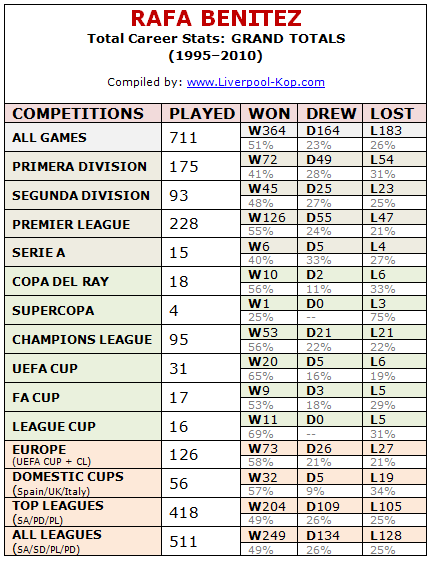 RAFA BENITEZ
Total Career Stats: GRAND TOTALS
(1995–2010)

Compiled by: www.Liverpool-Kop.com

| COMPETITIONS | PLAYED | WON | DREW | LOST |
|---|---|---|---|---|
| ALL GAMES | 711 | W364 51% | D164 23% | L183 26% |
| PRIMERA DIVISION | 175 | W72 41% | D49 28% | L54 31% |
| SEGUNDA DIVISION | 93 | W45 48% | D25 27% | L23 25% |
| PREMIER LEAGUE | 228 | W126 55% | D55 24% | L47 21% |
| SERIE A | 15 | W6 40% | D5 33% | L4 27% |
| COPA DEL RAY | 18 | W10 56% | D2 11% | L6 33% |
| SUPERCOPA | 4 | W1 25% | D0 -- | L3 75% |
| CHAMPIONS LEAGUE | 95 | W53 56% | D21 22% | L21 22% |
| UEFA CUP | 31 | W20 65% | D5 16% | L6 19% |
| FA CUP | 17 | W9 53% | D3 18% | L5 29% |
| LEAGUE CUP | 16 | W11 69% | D0 -- | L5 31% |
| EUROPE (UEFA CUP + CL) | 126 | W73 58% | D26 21% | L27 21% |
| DOMESTIC CUPS (Spain/UK/Italy) | 56 | W32 57% | D5 9% | L19 34% |
| TOP LEAGUES (SA/PD/PL) | 418 | W204 49% | D109 26% | L105 25% |
| ALL LEAGUES (SA/SD/PL/PD) | 511 | W249 49% | D134 26% | L128 25% |